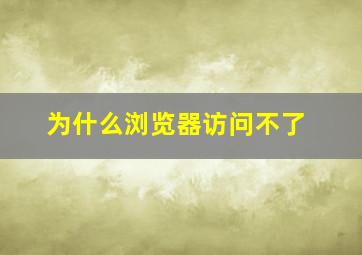 为什么浏览器访问不了